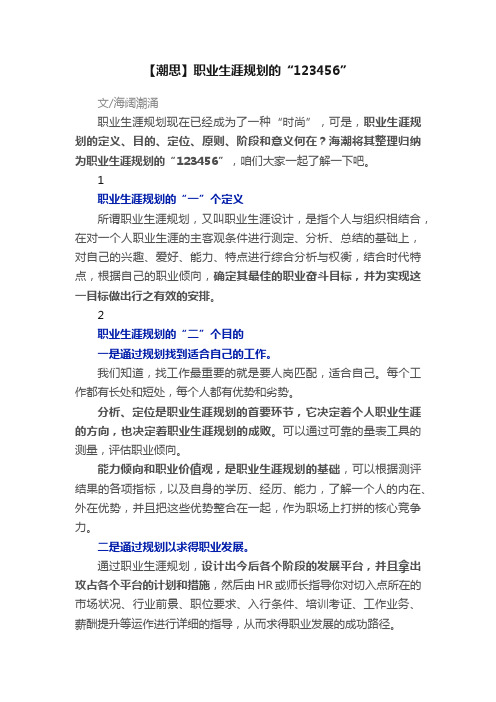 【潮思】职业生涯规划的“123456”

文/海阔潮涌

职业生涯规划现在已经成为了一种“时尚”，可是，职业生涯规划的定义、目的、定位、原则、阶段和意义何在？海潮将其整理归纳为职业生涯规划的“123456”，咱们大家一起了解一下吧。

1

职业生涯规划的“一”个定义

所谓职业生涯规划，又叫职业生涯设计，是指个人与组织相结合，在对一个人职业生涯的主客观条件进行测定、分析、总结的基础上，对自己的兴趣、爱好、能力、特点进行综合分析与权衡，结合时代特点，根据自己的职业倾向，确定其最佳的职业奋斗目标，并为实现这一目标做出行之有效的安排。

2

职业生涯规划的“二”个目的

一是通过规划找到适合自己的工作。

我们知道，找工作最重要的就是要人岗匹配，适合自己。每个工作都有长处和短处，每个人都有优势和劣势。

分析、定位是职业生涯规划的首要环节，它决定着个人职业生涯的方向，也决定着职业生涯规划的成败。可以通过可靠的量表工具的测量，评估职业倾向。

能力倾向和职业价值观，是职业生涯规划的基础，可以根据测评结果的各项指标，以及自身的学历、经历、能力，了解一个人的内在、外在优势，并且把这些优势整合在一起，作为职场上打拼的核心竞争力。

二是通过规划以求得职业发展。

通过职业生涯规划，设计出今后各个阶段的发展平台，并且拿出攻占各个平台的计划和措施，然后由HR或师长指导你对切入点所在的市场状况、行业前景、职位要求、入行条件、培训考证、工作业务、薪酬提升等运作进行详细的指导，从而求得职业发展的成功路径。